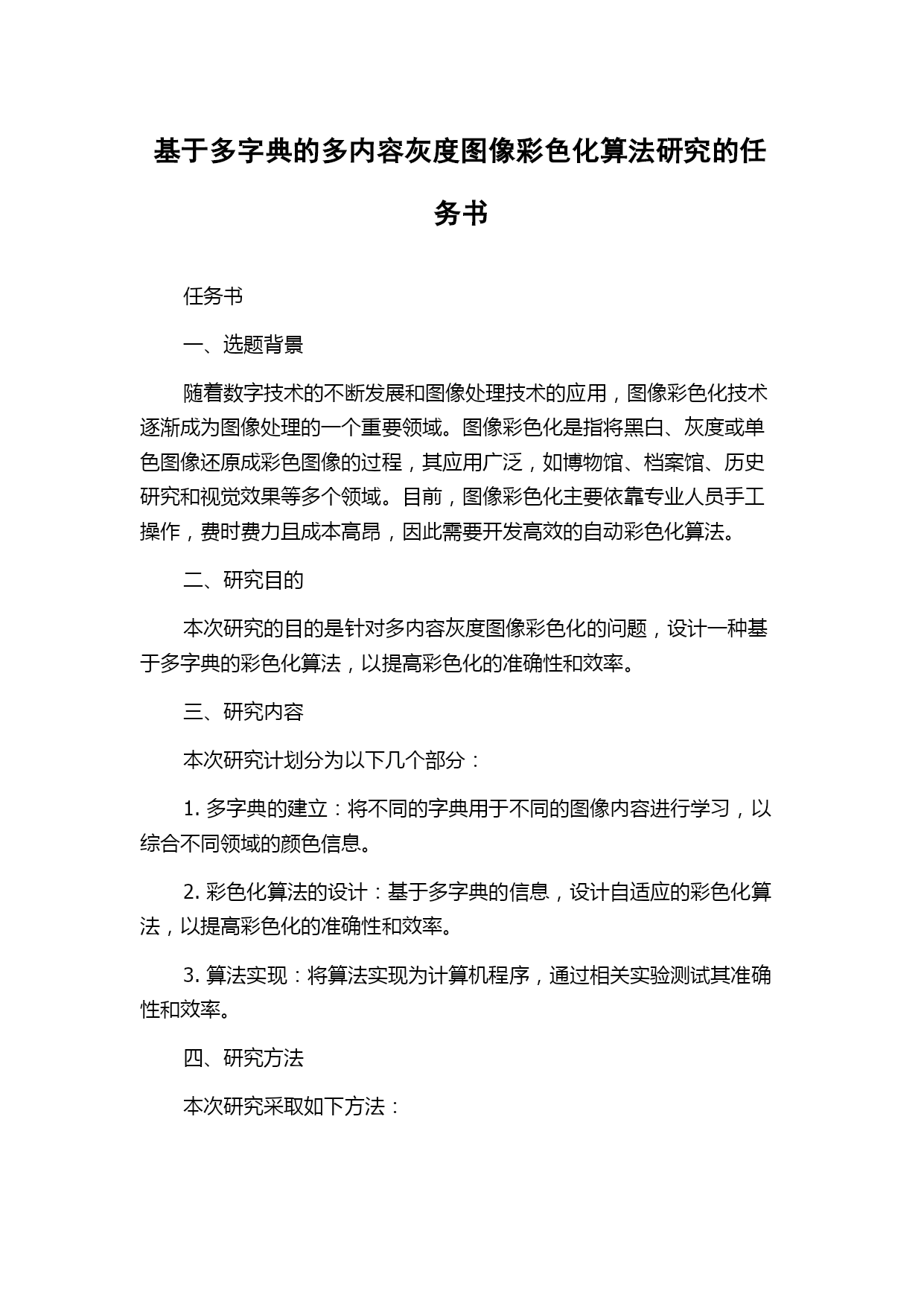 基于多字典的多内容灰度图像彩色化算法研究的任务书

任务书

一、选题背景

随着数字技术的不断发展和图像处理技术的应用，图像彩色化技术逐渐成为图像处理的一个重要领域。图像彩色化是指将黑白、灰度或单色图像还原成彩色图像的过程，其应用广泛，如博物馆、档案馆、历史研究和视觉效果等多个领域。目前，图像彩色化主要依靠专业人员手工操作，费时费力且成本高昂，因此需要开发高效的自动彩色化算法。

二、研究目的

本次研究的目的是针对多内容灰度图像彩色化的问题，设计一种基于多字典的彩色化算法，以提高彩色化的准确性和效率。

三、研究内容

本次研究计划分为以下几个部分：

1. 多字典的建立：将不同的字典用于不同的图像内容进行学习，以综合不同领域的颜色信息。

2. 彩色化算法的设计：基于多字典的信息，设计自适应的彩色化算法，以提高彩色化的准确性和效率。

3. 算法实现：将算法实现为计算机程序，通过相关实验测试其准确性和效率。

四、研究方法

本次研究采取如下方法：